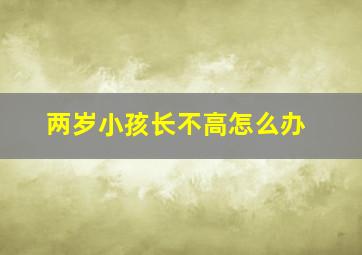 两岁小孩长不高怎么办